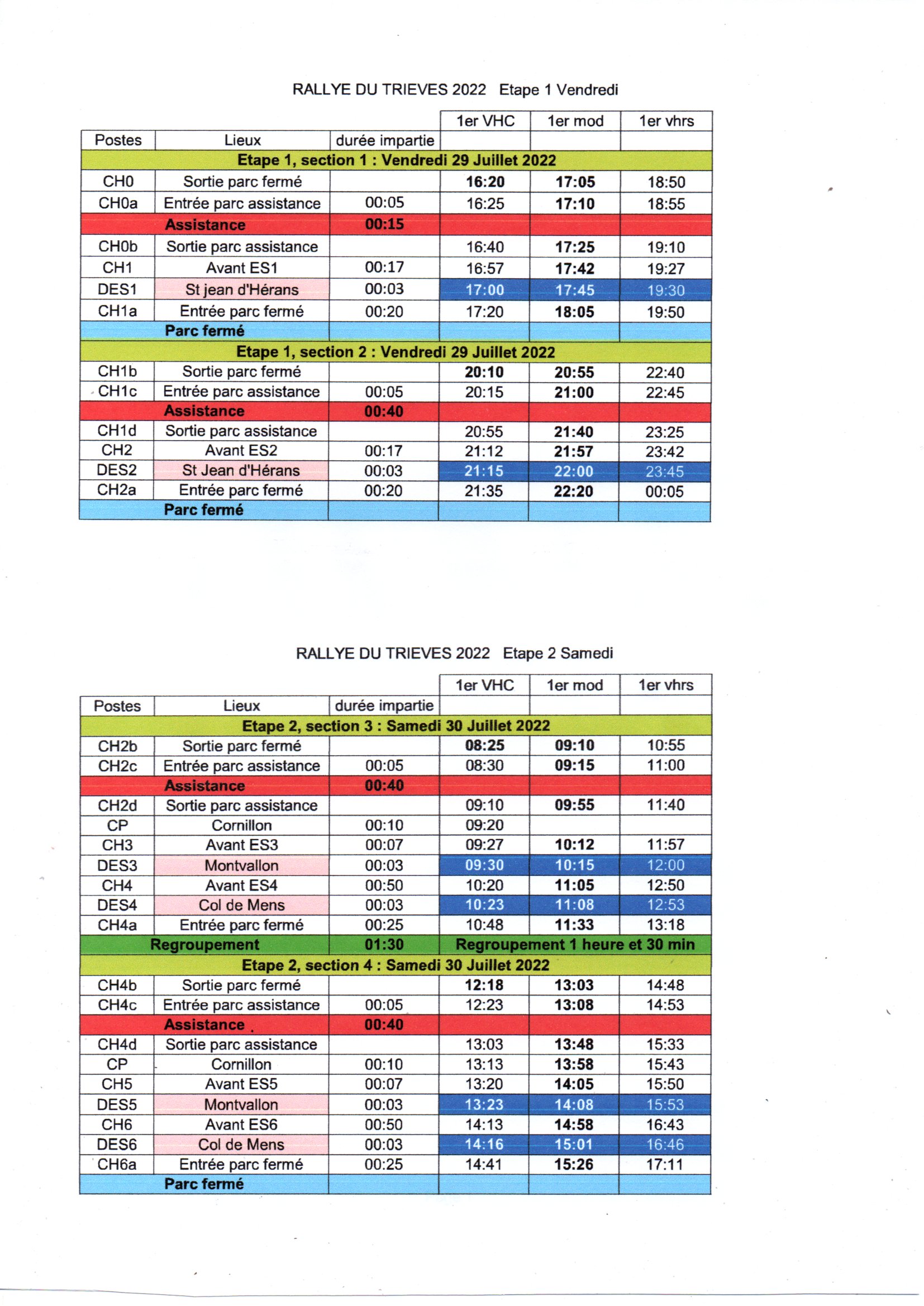 RALLYE DU TRIEVES 2022 Etape 1 Vendredi

| Postes | Lieux | durée impartie | 1er VHC | 1er mod | 1er vhrs |
|---|---|---|---|---|---|
| Etape 1, section 1 : Vendredi 29 Juillet 2022 | | | | | |
| CH0 | Sortie parc fermé | | 16:20 | 17:05 | 18:50 |
| CH0a | Entrée parc assistance | 00:05 | 16:25 | 17:10 | 18:55 |
| | Assistance | 00:15 | | | |
| CH0b | Sortie parc assistance | | 16:40 | 17:25 | 19:10 |
| CH1 | Avant ES1 | 00:17 | 16:57 | 17:42 | 19:27 |
| DES1 | St jean d'Hérans | 00:03 | 17:00 | 17:45 | 19:30 |
| CH1a | Entrée parc fermé | 00:20 | 17:20 | 18:05 | 19:50 |
| | Parc fermé | | | | |
| Etape 1, section 2 : Vendredi 29 Juillet 2022 | | | | | |
| CH1b | Sortie parc fermé | | 20:10 | 20:55 | 22:40 |
| CH1c | Entrée parc assistance | 00:05 | 20:15 | 21:00 | 22:45 |
| | Assistance | 00:40 | | | |
| CH1d | Sortie parc assistance | | 20:55 | 21:40 | 23:25 |
| CH2 | Avant ES2 | 00:17 | 21:12 | 21:57 | 23:42 |
| DES2 | St Jean d'Hérans | 00:03 | 21:15 | 22:00 | 23:45 |
| CH2a | Entrée parc fermé | 00:20 | 21:35 | 22:20 | 00:05 |
| | Parc fermé | | | | |

RALLYE DU TRIEVES 2022 Etape 2 Samedi

| Postes | Lieux | durée impartie | 1er VHC | 1er mod | 1er vhrs |
|---|---|---|---|---|---|
| Etape 2, section 3 : Samedi 30 Juillet 2022 | | | | | |
| CH2b | Sortie parc fermé | | 08:25 | 09:10 | 10:55 |
| CH2c | Entrée parc assistance | 00:05 | 08:30 | 09:15 | 11:00 |
| | Assistance | 00:40 | | | |
| CH2d | Sortie parc assistance | | 09:10 | 09:55 | 11:40 |
| CP | Cornillon | 00:10 | 09:20 | | |
| CH3 | Avant ES3 | 00:07 | 09:27 | 10:12 | 11:57 |
| DES3 | Montvallon | 00:03 | 09:30 | 10:15 | 12:00 |
| CH4 | Avant ES4 | 00:50 | 10:20 | 11:05 | 12:50 |
| DES4 | Col de Mens | 00:03 | 10:23 | 11:08 | 12:53 |
| CH4a | Entrée parc fermé | 00:25 | 10:48 | 11:33 | 13:18 |
| | Regroupement | 01:30 | Regroupement 1 heure et 30 min | | |
| Etape 2, section 4 : Samedi 30 Juillet 2022 | | | | | |
| CH4b | Sortie parc fermé | | 12:18 | 13:03 | 14:48 |
| CH4c | Entrée parc assistance | 00:05 | 12:23 | 13:08 | 14:53 |
| | Assistance | 00:40 | | | |
| CH4d | Sortie parc assistance | | 13:03 | 13:48 | 15:33 |
| CP | Cornillon | 00:10 | 13:13 | 13:58 | 15:43 |
| CH5 | Avant ES5 | 00:07 | 13:20 | 14:05 | 15:50 |
| DES5 | Montvallon | 00:03 | 13:23 | 14:08 | 15:53 |
| CH6 | Avant ES6 | 00:50 | 14:13 | 14:58 | 16:43 |
| DES6 | Col de Mens | 00:03 | 14:16 | 15:01 | 16:46 |
| CH6a | Entrée parc fermé | 00:25 | 14:41 | 15:26 | 17:11 |
| | Parc fermé | | | | |